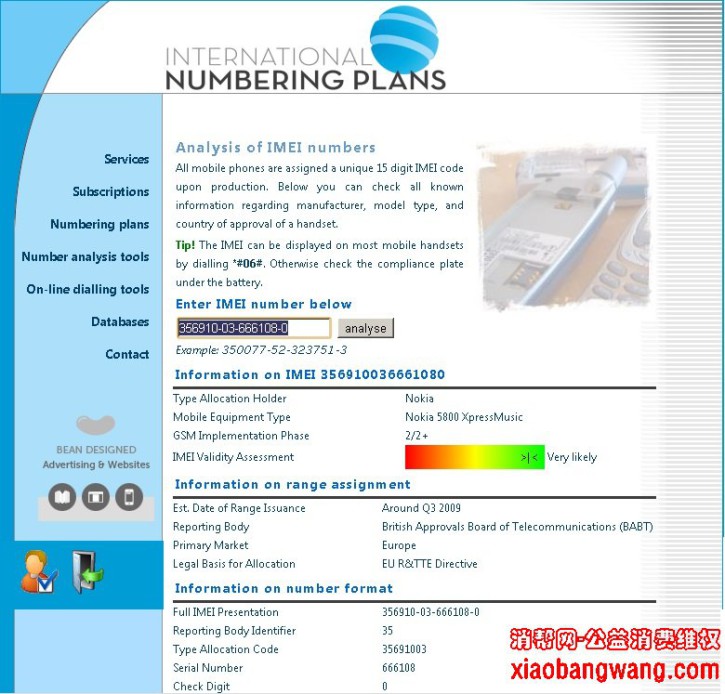 INTERNATIONAL NUMBERING PLANS

Services

Subscriptions

Numbering plans

Number analysis tools

On-line dialling tools

Databases

Contact

BEAN DESIGNED
Advertising & Websites

Analysis of IMEI numbers

All mobile phones are assigned a unique 15 digit IMEI code upon production. Below you can check all known information regarding manufacturer, model type, and country of approval of a handset.

Tip! The IMEI can be displayed on most mobile handsets by dialling *#06#. Otherwise check the compliance plate under the battery.

Enter IMEI number below

356910-03-666108-0 analyse

Example: 350077-52-323751-3

Information on IMEI 356910036661080

| | |
|---|---|
| Type Allocation Holder | Nokia |
| Mobile Equipment Type | Nokia 5800 XpressMusic |
| GSM Implementation Phase | 2/2+ |
| IMEI Validity Assessment | >\|< Very likely |

Information on range assignment

| | |
|---|---|
| Est. Date of Range Issuance | Around Q3 2009 |
| Reporting Body | British Approvals Board of Telecommunications (BABT) |
| Primary Market | Europe |
| Legal Basis for Allocation | EU R&TTE Directive |

Information on number format

| | |
|---|---|
| Full IMEI Presentation | 356910-03-666108-0 |
| Reporting Body Identifier | 35 |
| Type Allocation Code | 35691003 |
| Serial Number | 666108 |
| Check Digit | 0 |

消帮网-公益消费维权
xiaobangwang.com